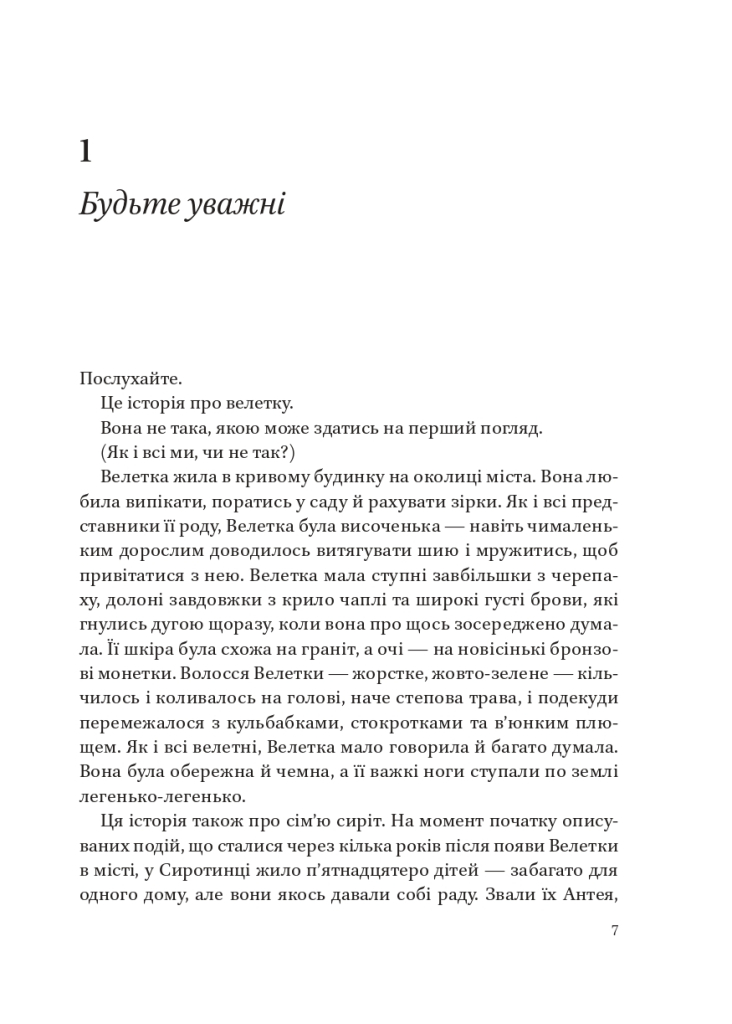 1

Будьте уважні

Послухайте.

Це історія про велетку.

Вона не така, якою може здатись на перший погляд.

(Як і всі ми, чи не так?)

Велетка жила в кривому будинку на околиці міста. Вона любила випікати, поратись у саду й рахувати зірки. Як і всі представники її роду, Велетка була височенька — навіть чималеньким дорослим доводилось витягувати шию і мружитись, щоб привітатися з нею. Велетка мала ступні завбільшки з черепаху, долоні завдовжки з крило чаплі та широкі густі брови, які гнулись дугою щоразу, коли вона про щось зосереджено думала. Її шкіра була схожа на граніт, а очі — на новісінькі бронзові монетки. Волосся Велетки — жорстке, жовто-зелене — кільчилось і коливалось на голові, наче степова трава, і подекуди перемежалося з кульбабками, стокротками та в'юнким плющем. Як і всі велетні, Велетка мало говорила й багато думала. Вона була обережна й чемна, а її важкі ноги ступали по землі легенько-легенько.

Ця історія також про сім'ю сиріт. На момент початку описуваних подій, що сталися через кілька років після появи Велетки в місті, у Сиротинці жило п'ятнадцятеро дітей — забагато для одного дому, але вони якось давали собі раду. Звали їх Антея,

7